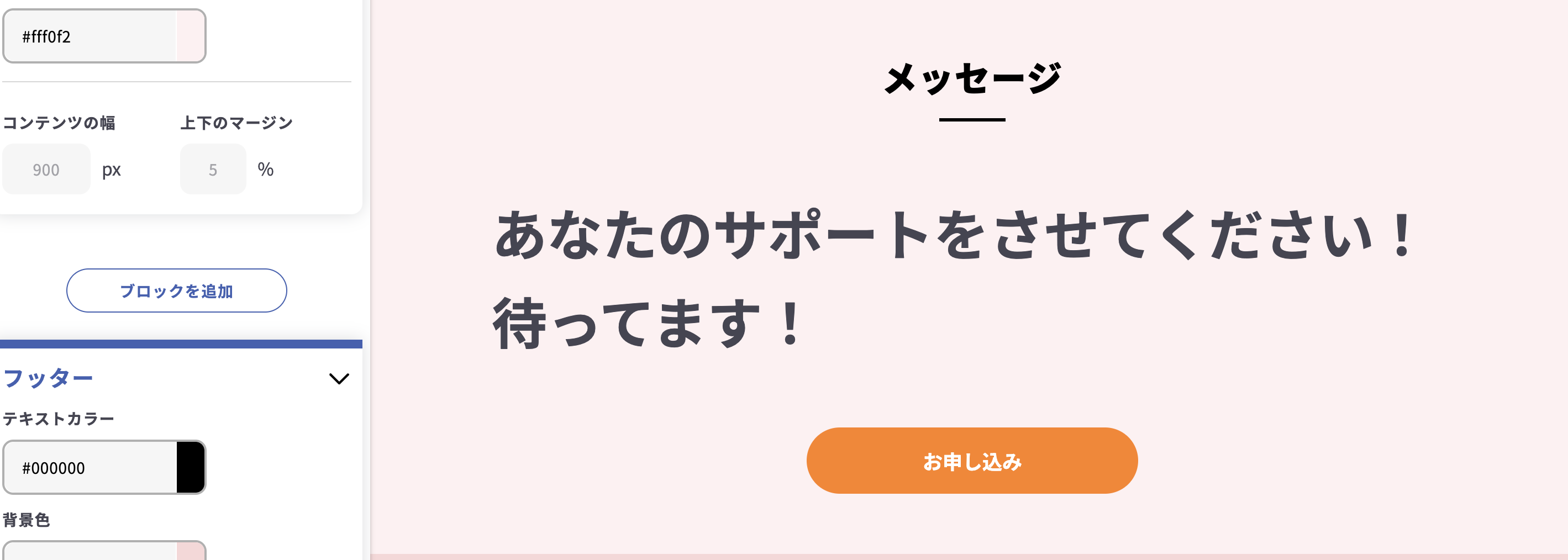 #fff0f2

コンテンツの幅
900 px

上下のマージン
5 %

ブロックを追加

フッター

テキストカラー
#000000

背景色

メッセージ

あなたのサポートをさせてください！
待ってます！

お申し込み